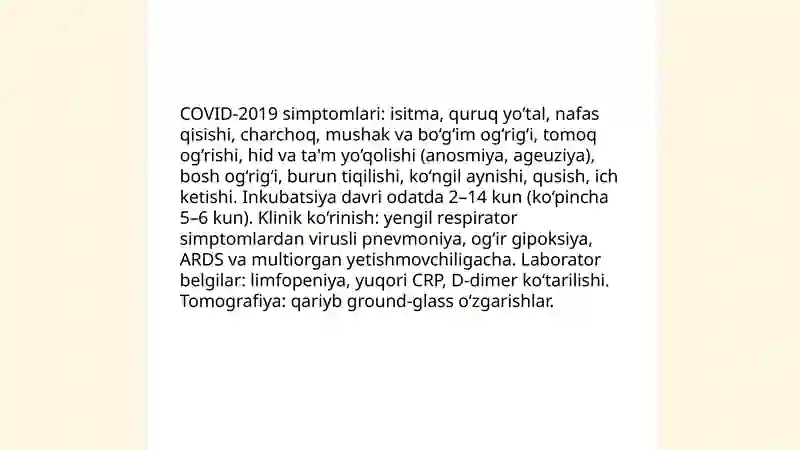 COVID-2019 simptomlari: isitma, quruq yo‘tal, nafas qisishi, charchoq, mushak va bo‘g‘im og‘rig‘i, tomoq og‘rishi, hid va ta'm yo‘qolishi (anosmiya, ageuziya), bosh og‘rig‘i, burun tiqilishi, ko‘ngil aynishi, qusish, ich ketishi. Inkubatsiya davri odatda 2–14 kun (ko‘pincha 5–6 kun). Klinik ko‘rinish: yengil respirator simptomlardan virusli pnevmoniya, og‘ir gipoksiya, ARDS va multiorgan yetishmovchiligacha. Laborator belgilar: limfopeniya, yuqori CRP, D-dimer ko‘tarilishi. Tomografiya: qariyb ground-glass o‘zgarishlar.